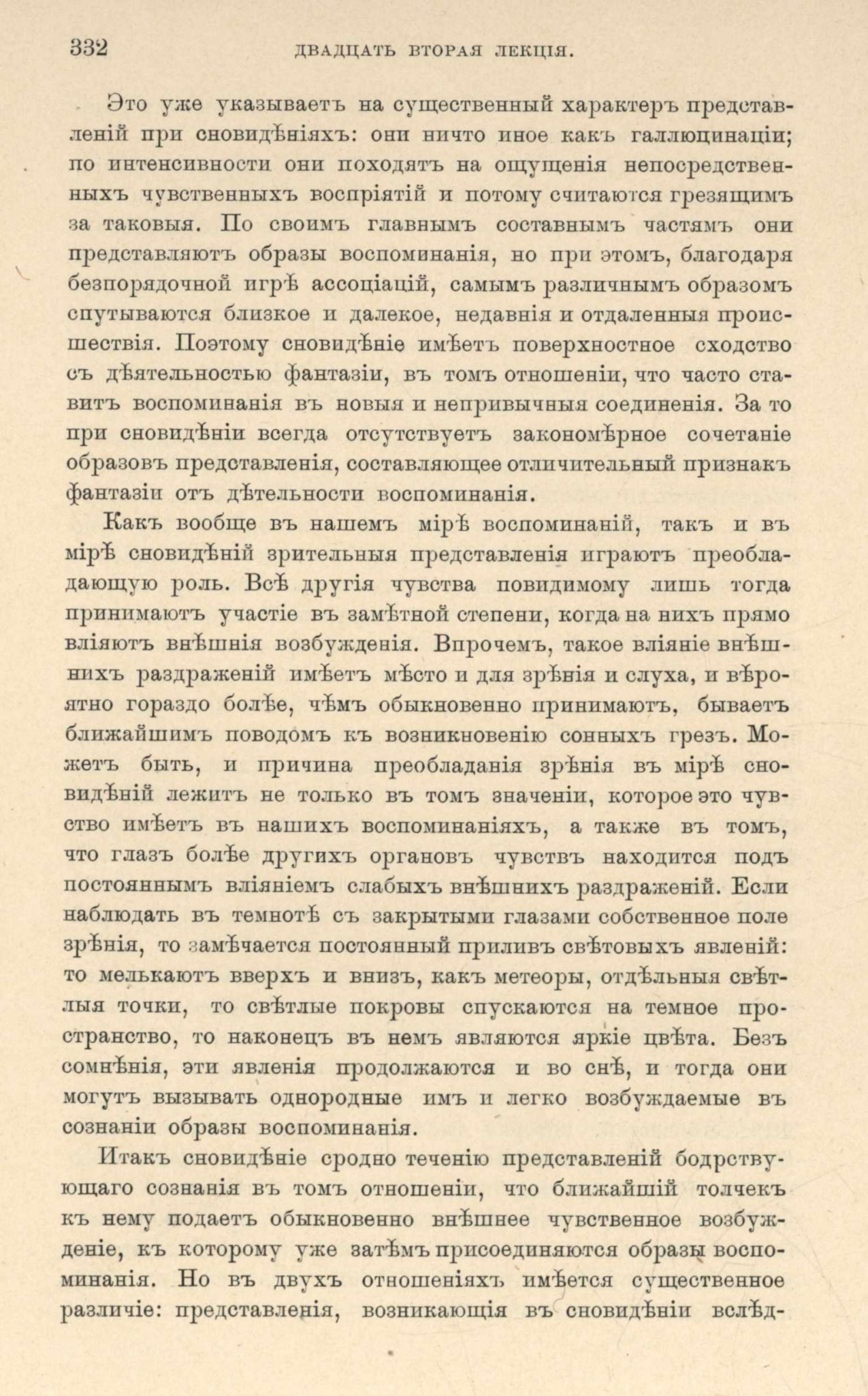 332 ДВАДЦАТЬ ВТОРАЯ ЛЕКЦІЯ.

Это уже указываетъ на существенный характеръ представленій при сновидѣніяхъ: они ничто иное какъ галлюцинаціи; по интенсивности они походятъ на ощущенія непосредственныхъ чувственныхъ воспріятій и потому считаются грезящимъ за таковыя. По своимъ главнымъ составнымъ частямъ они представляютъ образы воспоминанія, но при этомъ, благодаря безпорядочной игрѣ ассоціацій, самымъ различнымъ образомъ спутываются близкое и далекое, недавнія и отдаленныя происшествія. Поэтому сновидѣніе имѣетъ поверхностное сходство съ дѣятельностью фантазіи, въ томъ отношеніи, что часто ставитъ воспоминанія въ новыя и непривычныя соединенія. За то при сновидѣніи всегда отсутствуетъ закономѣрное сочетаніе образовъ представленія, составляющее отличительный признакъ фантазіи отъ дѣтельности воспоминанія.

Какъ вообще въ нашемъ мірѣ воспоминаній, такъ и въ мірѣ сновидѣній зрительныя представленія играютъ преобладающую роль. Всѣ другія чувства повидимому лишь тогда принимаютъ участіе въ замѣтной степени, когда на нихъ прямо вліяютъ внѣшнія возбужденія. Впрочемъ, такое вліяніе внѣшнихъ раздраженій имѣетъ мѣсто и для зрѣнія и слуха, и вѣроятно гораздо болѣе, чѣмъ обыкновенно принимаютъ, бываетъ ближайшимъ поводомъ къ возникновенію сонныхъ грезъ. Можетъ быть, и причина преобладанія зрѣнія въ мірѣ сновидѣній лежитъ не только въ томъ значеніи, которое это чувство имѣетъ въ нашихъ воспоминаніяхъ, а также въ томъ, что глазъ болѣе другихъ органовъ чувствъ находится подъ постояннымъ вліяніемъ слабыхъ внѣшнихъ раздраженій. Если наблюдать въ темнотѣ съ закрытыми глазами собственное поле зрѣнія, то замѣчается постоянный приливъ свѣтовыхъ явленій: то мелькаютъ вверхъ и внизъ, какъ метеоры, отдѣльныя свѣтлыя точки, то свѣтлые покровы спускаются на темное пространство, то наконецъ въ немъ являются яркіе цвѣта. Безъ сомнѣнія, эти явленія продолжаются и во снѣ, и тогда они могутъ вызывать однородные имъ и легко возбуждаемые въ сознаніи образы воспоминанія.

Итакъ сновидѣніе сродно теченію представленій бодрствующаго сознанія въ томъ отношеніи, что ближайшій толчекъ къ нему подаетъ обыкновенно внѣшнее чувственное возбужденіе, къ которому уже затѣмъ присоединяются образы воспоминанія. Но въ двухъ отношеніяхъ имѣется существенное различіе: представленія, возникающія въ сновидѣніи вслѣд-